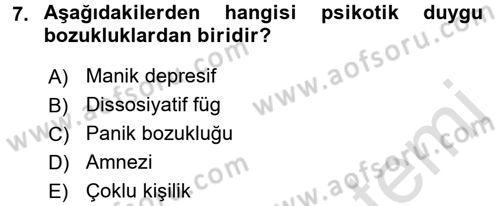 7. Aşağıdakilerden hangisi psikotik duygu bozukluklardan biridir?

A) Manik depresif
B) Dissosiyatif füg
C) Panik bozukluğu
D) Amnezi
E) Çoklu kişilik

www.aofsoru.com
www.aofsoru.com
www.aofsoru.com
www.aofsoru.com